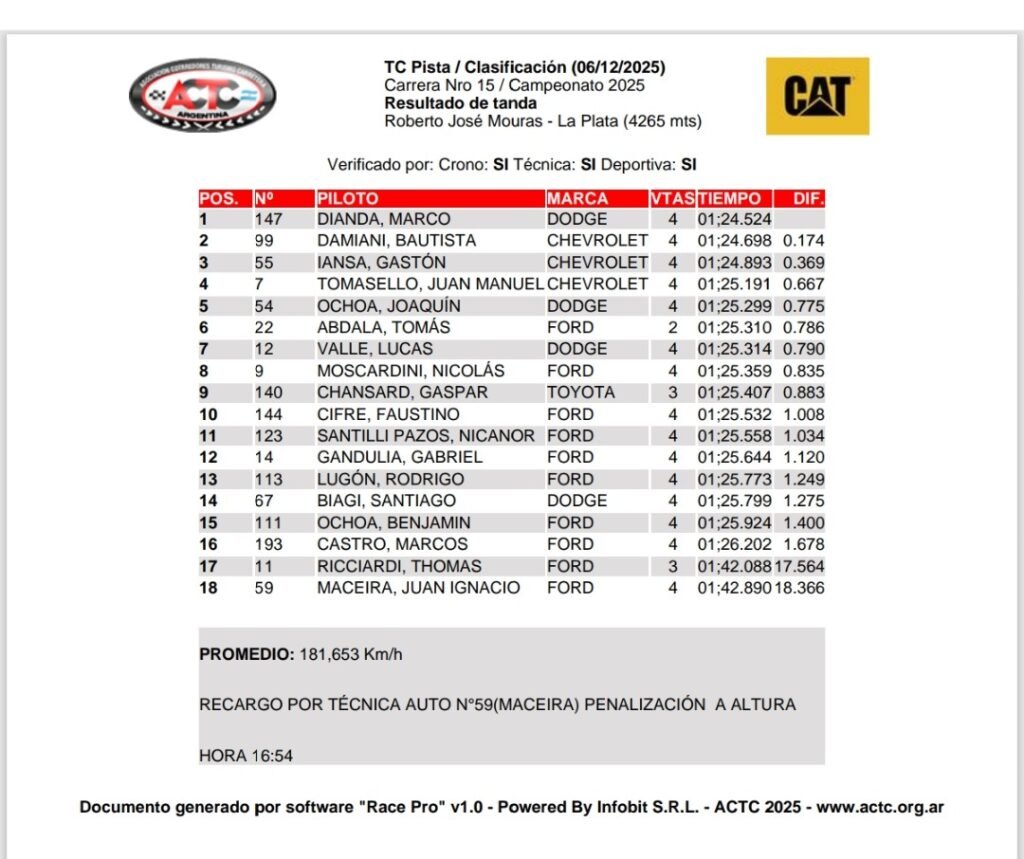 ASOCIACION CORREDORES TURISMO CARRETERA
ACTC
ARGENTINA

TC Pista / Clasificación (06/12/2025)
Carrera Nro 15 / Campeonato 2025
Resultado de tanda
Roberto José Mouras - La Plata (4265 mts)

CAT

Verificado por: Crono: SI Técnica: SI Deportiva: SI

| POS. | Nº | PILOTO | MARCA | VTAS | TIEMPO | DIF. |
|---|---|---|---|---|---|---|
| 1 | 147 | DIANDA, MARCO | DODGE | 4 | 01;24.524 | |
| 2 | 99 | DAMIANI, BAUTISTA | CHEVROLET | 4 | 01;24.698 | 0.174 |
| 3 | 55 | IANSA, GASTÓN | CHEVROLET | 4 | 01;24.893 | 0.369 |
| 4 | 7 | TOMASELLO, JUAN MANUEL | CHEVROLET | 4 | 01;25.191 | 0.667 |
| 5 | 54 | OCHOA, JOAQUÍN | DODGE | 4 | 01;25.299 | 0.775 |
| 6 | 22 | ABDALA, TOMÁS | FORD | 2 | 01;25.310 | 0.786 |
| 7 | 12 | VALLE, LUCAS | DODGE | 4 | 01;25.314 | 0.790 |
| 8 | 9 | MOSCARDINI, NICOLÁS | FORD | 4 | 01;25.359 | 0.835 |
| 9 | 140 | CHANSARD, GASPAR | TOYOTA | 3 | 01;25.407 | 0.883 |
| 10 | 144 | CIFRE, FAUSTINO | FORD | 4 | 01;25.532 | 1.008 |
| 11 | 123 | SANTILLI PAZOS, NICANOR | FORD | 4 | 01;25.558 | 1.034 |
| 12 | 14 | GANDULIA, GABRIEL | FORD | 4 | 01;25.644 | 1.120 |
| 13 | 113 | LUGÓN, RODRIGO | FORD | 4 | 01;25.773 | 1.249 |
| 14 | 67 | BIAGI, SANTIAGO | DODGE | 4 | 01;25.799 | 1.275 |
| 15 | 111 | OCHOA, BENJAMIN | FORD | 4 | 01;25.924 | 1.400 |
| 16 | 193 | CASTRO, MARCOS | FORD | 4 | 01;26.202 | 1.678 |
| 17 | 11 | RICCIARDI, THOMAS | FORD | 3 | 01;42.088 | 17.564 |
| 18 | 59 | MACEIRA, JUAN IGNACIO | FORD | 4 | 01;42.890 | 18.366 |

PROMEDIO: 181,653 Km/h

RECARGO POR TÉCNICA AUTO Nº59(MACEIRA) PENALIZACIÓN A ALTURA

HORA 16:54

Documento generado por software "Race Pro" v1.0 - Powered By Infobit S.R.L. - ACTC 2025 - www.actc.org.ar